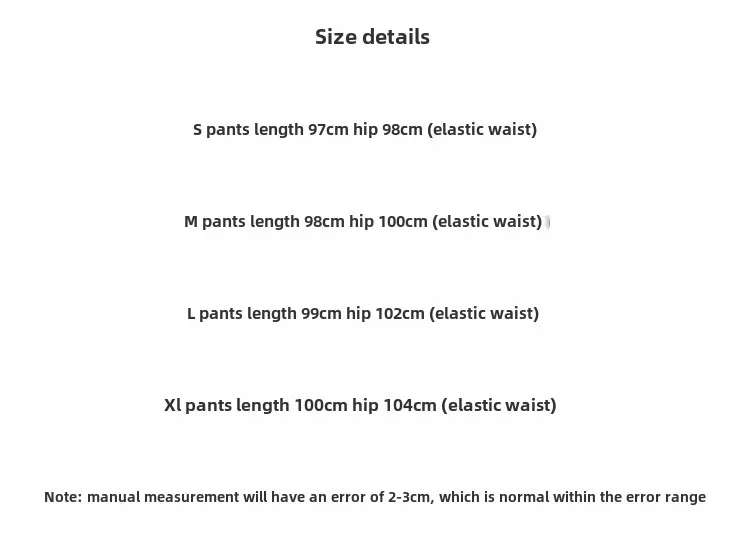 Size details

S pants length 97cm hip 98cm (elastic waist)

M pants length 98cm hip 100cm (elastic waist)

L pants length 99cm hip 102cm (elastic waist)

Xl pants length 100cm hip 104cm (elastic waist)

Note: manual measurement will have an error of 2-3cm, which is normal within the error range